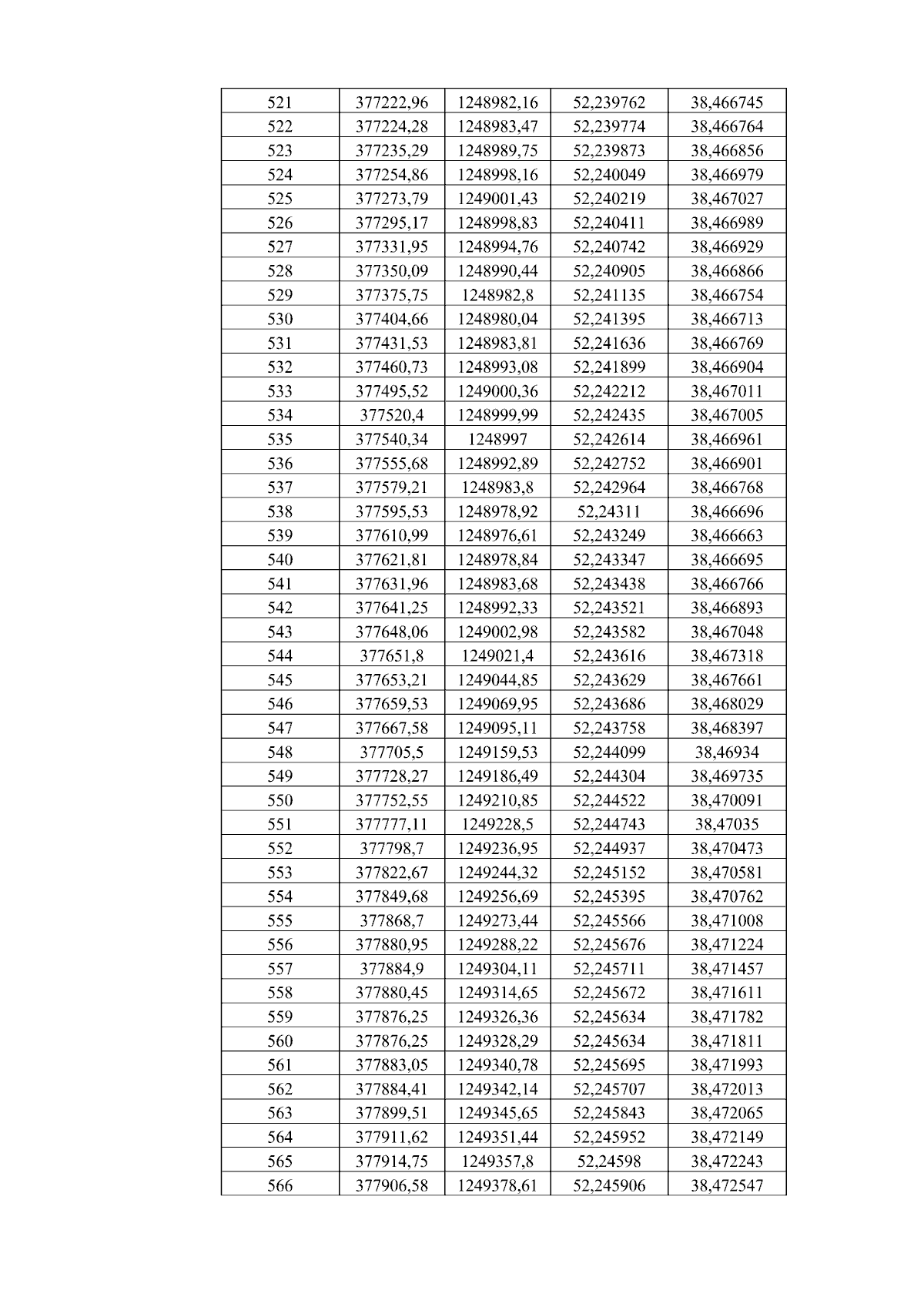 | 521 | 377222,96 | 1248982,16 | 52,239762 | 38,466745 |
|---|---|---|---|---|
| 522 | 377224,28 | 1248983,47 | 52,239774 | 38,466764 |
| 523 | 377235,29 | 1248989,75 | 52,239873 | 38,466856 |
| 524 | 377254,86 | 1248998,16 | 52,240049 | 38,466979 |
| 525 | 377273,79 | 1249001,43 | 52,240219 | 38,467027 |
| 526 | 377295,17 | 1248998,83 | 52,240411 | 38,466989 |
| 527 | 377331,95 | 1248994,76 | 52,240742 | 38,466929 |
| 528 | 377350,09 | 1248990,44 | 52,240905 | 38,466866 |
| 529 | 377375,75 | 1248982,8 | 52,241135 | 38,466754 |
| 530 | 377404,66 | 1248980,04 | 52,241395 | 38,466713 |
| 531 | 377431,53 | 1248983,81 | 52,241636 | 38,466769 |
| 532 | 377460,73 | 1248993,08 | 52,241899 | 38,466904 |
| 533 | 377495,52 | 1249000,36 | 52,242212 | 38,467011 |
| 534 | 377520,4 | 1248999,99 | 52,242435 | 38,467005 |
| 535 | 377540,34 | 1248997 | 52,242614 | 38,466961 |
| 536 | 377555,68 | 1248992,89 | 52,242752 | 38,466901 |
| 537 | 377579,21 | 1248983,8 | 52,242964 | 38,466768 |
| 538 | 377595,53 | 1248978,92 | 52,24311 | 38,466696 |
| 539 | 377610,99 | 1248976,61 | 52,243249 | 38,466663 |
| 540 | 377621,81 | 1248978,84 | 52,243347 | 38,466695 |
| 541 | 377631,96 | 1248983,68 | 52,243438 | 38,466766 |
| 542 | 377641,25 | 1248992,33 | 52,243521 | 38,466893 |
| 543 | 377648,06 | 1249002,98 | 52,243582 | 38,467048 |
| 544 | 377651,8 | 1249021,4 | 52,243616 | 38,467318 |
| 545 | 377653,21 | 1249044,85 | 52,243629 | 38,467661 |
| 546 | 377659,53 | 1249069,95 | 52,243686 | 38,468029 |
| 547 | 377667,58 | 1249095,11 | 52,243758 | 38,468397 |
| 548 | 377705,5 | 1249159,53 | 52,244099 | 38,46934 |
| 549 | 377728,27 | 1249186,49 | 52,244304 | 38,469735 |
| 550 | 377752,55 | 1249210,85 | 52,244522 | 38,470091 |
| 551 | 377777,11 | 1249228,5 | 52,244743 | 38,47035 |
| 552 | 377798,7 | 1249236,95 | 52,244937 | 38,470473 |
| 553 | 377822,67 | 1249244,32 | 52,245152 | 38,470581 |
| 554 | 377849,68 | 1249256,69 | 52,245395 | 38,470762 |
| 555 | 377868,7 | 1249273,44 | 52,245566 | 38,471008 |
| 556 | 377880,95 | 1249288,22 | 52,245676 | 38,471224 |
| 557 | 377884,9 | 1249304,11 | 52,245711 | 38,471457 |
| 558 | 377880,45 | 1249314,65 | 52,245672 | 38,471611 |
| 559 | 377876,25 | 1249326,36 | 52,245634 | 38,471782 |
| 560 | 377876,25 | 1249328,29 | 52,245634 | 38,471811 |
| 561 | 377883,05 | 1249340,78 | 52,245695 | 38,471993 |
| 562 | 377884,41 | 1249342,14 | 52,245707 | 38,472013 |
| 563 | 377899,51 | 1249345,65 | 52,245843 | 38,472065 |
| 564 | 377911,62 | 1249351,44 | 52,245952 | 38,472149 |
| 565 | 377914,75 | 1249357,8 | 52,24598 | 38,472243 |
| 566 | 377906,58 | 1249378,61 | 52,245906 | 38,472547 |